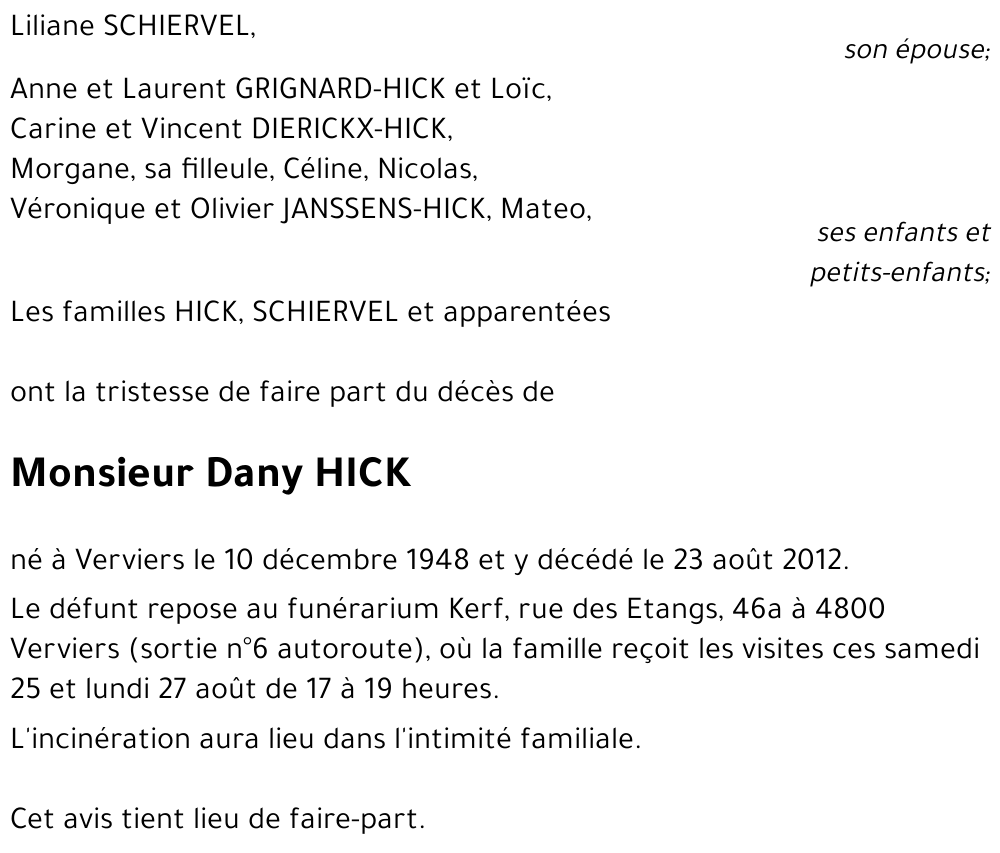 Liliane SCHIERVEL,

son épouse;

Anne et Laurent GRIGNARD-HICK et Loïc,
Carine et Vincent DIERICKX-HICK,
Morgane, sa filleule, Céline, Nicolas,
Véronique et Olivier JANSSENS-HICK, Mateo,

ses enfants et petits-enfants;

Les familles HICK, SCHIERVEL et apparentées

ont la tristesse de faire part du décès de

Monsieur Dany HICK

né à Verviers le 10 décembre 1948 et y décédé le 23 août 2012.

Le défunt repose au funérarium Kerf, rue des Etangs, 46a à 4800 Verviers (sortie n°6 autoroute), où la famille reçoit les visites ces samedi 25 et lundi 27 août de 17 à 19 heures.

L'incinération aura lieu dans l'intimité familiale.

Cet avis tient lieu de faire-part.